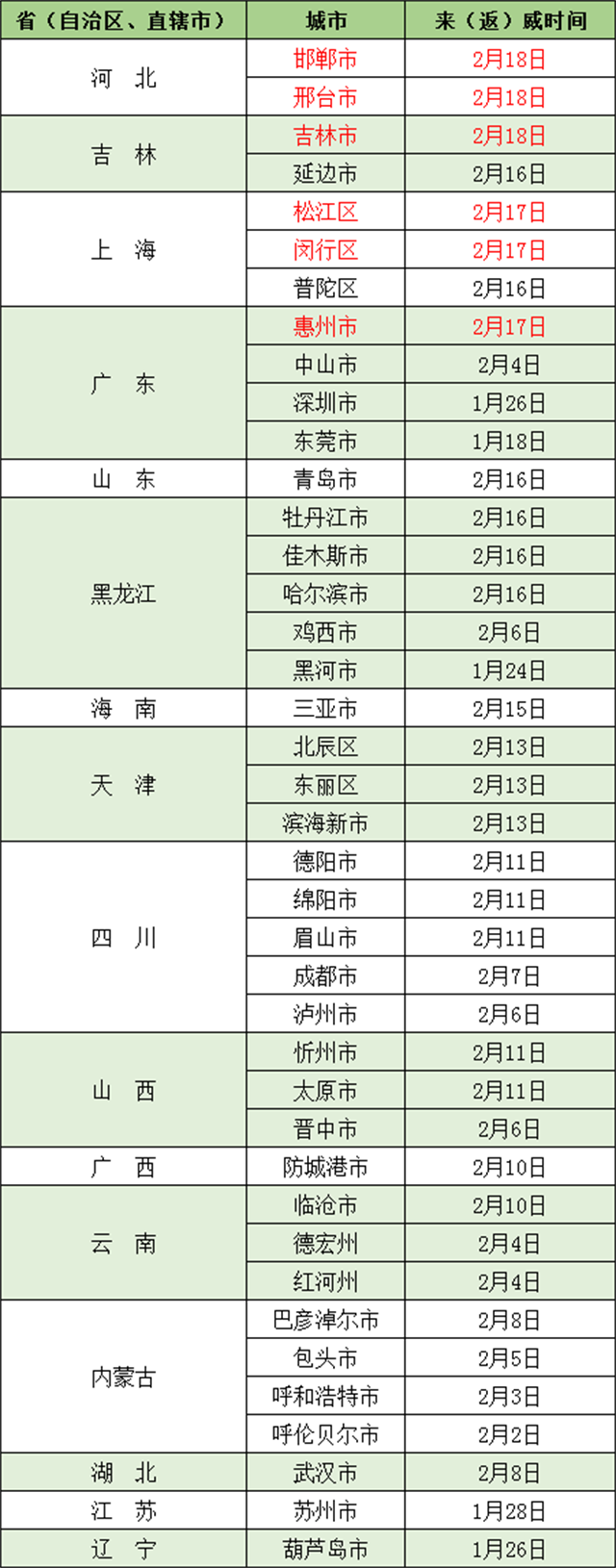 | 省（自治区、直辖市） | 城市 | 来（返）威时间 |
|---|---|---|
| 河　北 | 邯郸市 | 2月18日 |
| | 邢台市 | 2月18日 |
| 吉　林 | 吉林市 | 2月18日 |
| | 延边市 | 2月16日 |
| 上　海 | 松江区 | 2月17日 |
| | 闵行区 | 2月17日 |
| | 普陀区 | 2月16日 |
| 广　东 | 惠州市 | 2月17日 |
| | 中山市 | 2月4日 |
| | 深圳市 | 1月26日 |
| | 东莞市 | 1月18日 |
| 山　东 | 青岛市 | 2月16日 |
| 黑龙江 | 牡丹江市 | 2月16日 |
| | 佳木斯市 | 2月16日 |
| | 哈尔滨市 | 2月16日 |
| | 鸡西市 | 2月6日 |
| | 黑河市 | 1月24日 |
| 海　南 | 三亚市 | 2月15日 |
| 天　津 | 北辰区 | 2月13日 |
| | 东丽区 | 2月13日 |
| | 滨海新市 | 2月13日 |
| 四　川 | 德阳市 | 2月11日 |
| | 绵阳市 | 2月11日 |
| | 眉山市 | 2月11日 |
| | 成都市 | 2月7日 |
| | 泸州市 | 2月6日 |
| 山　西 | 忻州市 | 2月11日 |
| | 太原市 | 2月11日 |
| | 晋中市 | 2月6日 |
| 广　西 | 防城港市 | 2月10日 |
| 云　南 | 临沧市 | 2月10日 |
| | 德宏州 | 2月4日 |
| | 红河州 | 2月4日 |
| 内蒙古 | 巴彦淖尔市 | 2月8日 |
| | 包头市 | 2月5日 |
| | 呼和浩特市 | 2月3日 |
| | 呼伦贝尔市 | 2月2日 |
| 湖　北 | 武汉市 | 2月8日 |
| 江　苏 | 苏州市 | 1月28日 |
| 辽　宁 | 葫芦岛市 | 1月26日 |